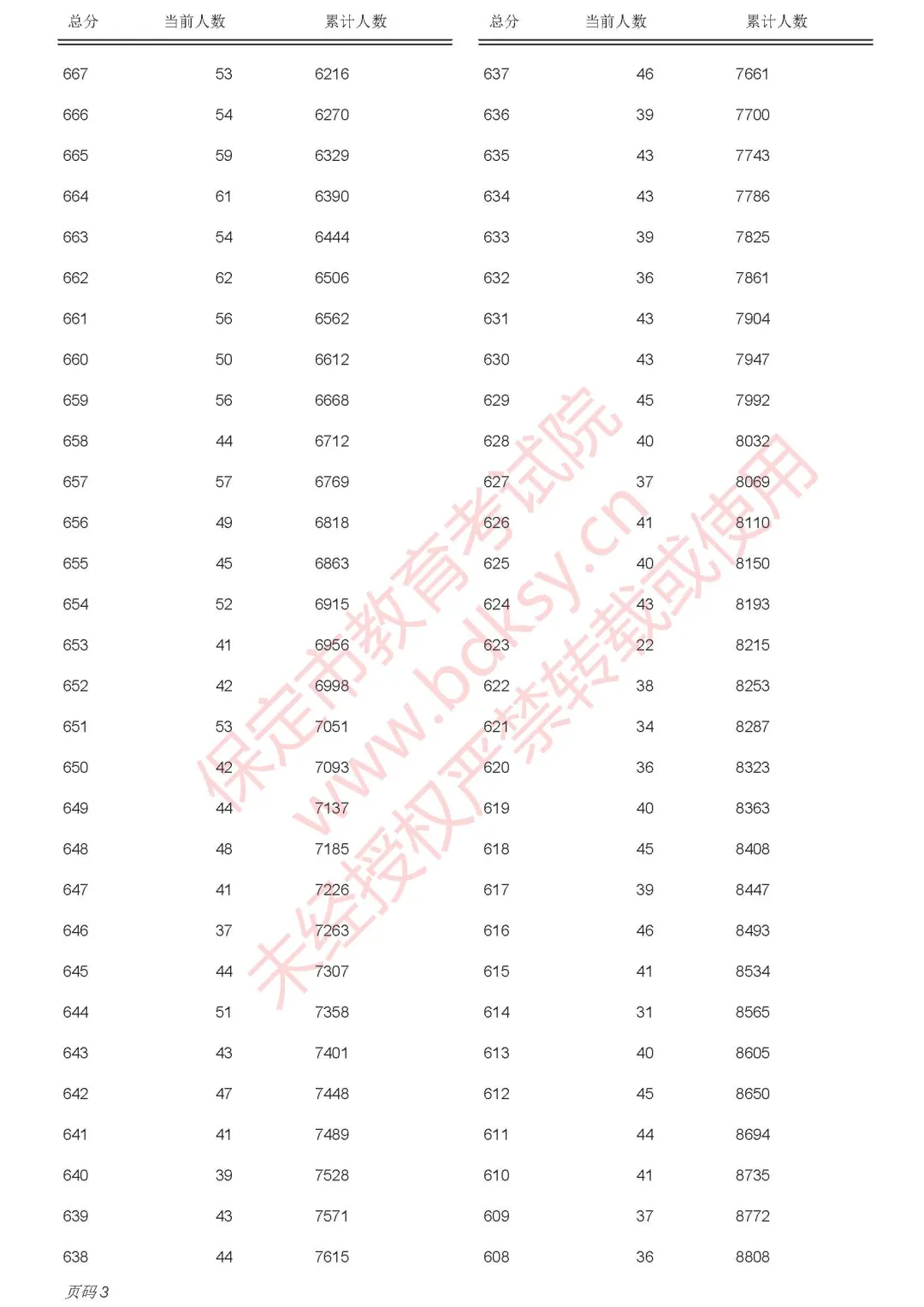 | 总分 | 当前人数 | 累计人数 |
|---|---|---|
| 667 | 53 | 6216 |
| 666 | 54 | 6270 |
| 665 | 59 | 6329 |
| 664 | 61 | 6390 |
| 663 | 54 | 6444 |
| 662 | 62 | 6506 |
| 661 | 56 | 6562 |
| 660 | 50 | 6612 |
| 659 | 56 | 6668 |
| 658 | 44 | 6712 |
| 657 | 57 | 6769 |
| 656 | 49 | 6818 |
| 655 | 45 | 6863 |
| 654 | 52 | 6915 |
| 653 | 41 | 6956 |
| 652 | 42 | 6998 |
| 651 | 53 | 7051 |
| 650 | 42 | 7093 |
| 649 | 44 | 7137 |
| 648 | 48 | 7185 |
| 647 | 41 | 7226 |
| 646 | 37 | 7263 |
| 645 | 44 | 7307 |
| 644 | 51 | 7358 |
| 643 | 43 | 7401 |
| 642 | 47 | 7448 |
| 641 | 41 | 7489 |
| 640 | 39 | 7528 |
| 639 | 43 | 7571 |
| 638 | 44 | 7615 |

| 总分 | 当前人数 | 累计人数 |
|---|---|---|
| 637 | 46 | 7661 |
| 636 | 39 | 7700 |
| 635 | 43 | 7743 |
| 634 | 43 | 7786 |
| 633 | 39 | 7825 |
| 632 | 36 | 7861 |
| 631 | 43 | 7904 |
| 630 | 43 | 7947 |
| 629 | 45 | 7992 |
| 628 | 40 | 8032 |
| 627 | 37 | 8069 |
| 626 | 41 | 8110 |
| 625 | 40 | 8150 |
| 624 | 43 | 8193 |
| 623 | 22 | 8215 |
| 622 | 38 | 8253 |
| 621 | 34 | 8287 |
| 620 | 36 | 8323 |
| 619 | 40 | 8363 |
| 618 | 45 | 8408 |
| 617 | 39 | 8447 |
| 616 | 46 | 8493 |
| 615 | 41 | 8534 |
| 614 | 31 | 8565 |
| 613 | 40 | 8605 |
| 612 | 45 | 8650 |
| 611 | 44 | 8694 |
| 610 | 41 | 8735 |
| 609 | 37 | 8772 |
| 608 | 36 | 8808 |

保定市教育考试院
www.bdksy.cn
未经授权严禁转载或使用

页码 3